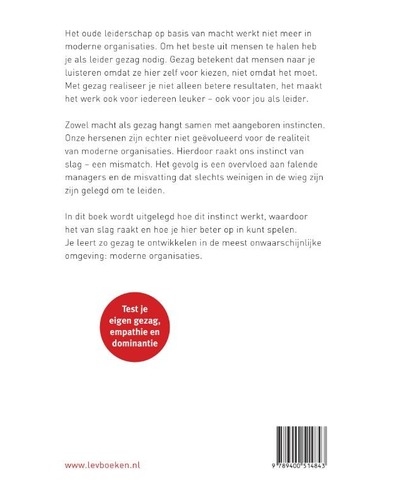 Het oude leiderschap op basis van macht werkt niet meer in moderne organisaties. Om het beste uit mensen te halen heb je als leider gezag nodig. Gezag betekent dat mensen naar je luisteren omdat ze hier zelf voor kiezen, niet omdat het moet. Met gezag realiseer je niet alleen betere resultaten, het maakt het werk ook voor iedereen leuker – ook voor jou als leider.

Zowel macht als gezag hangt samen met aangeboren instincten. Onze hersenen zijn echter niet geëvolueerd voor de realiteit van moderne organisaties. Hierdoor raakt ons instinct van slag – een mismatch. Het gevolg is een overvloed aan falende managers en de misvatting dat slechts weinigen in de wieg zijn zijn gelegd om te leiden.

In dit boek wordt uitgelegd hoe dit instinct werkt, waardoor het van slag raakt en hoe je hier beter op in kunt spelen. Je leert zo gezag te ontwikkelen in de meest onwaarschijnlijke omgeving: moderne organisaties.

Test je eigen gezag, empathie en dominantie

www.levboeken.nl

9 789400 514843